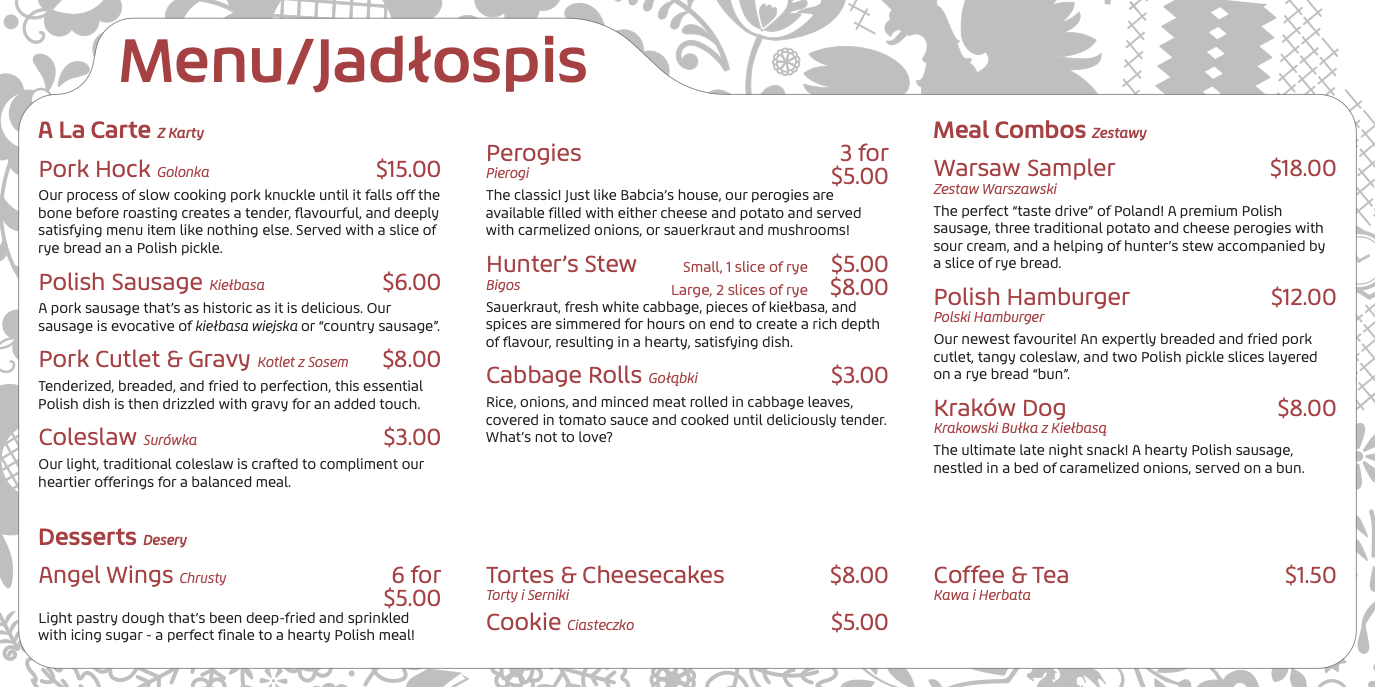 Menu/Jadłospis

A La Carte Z Karty

Pork Hock Golonka $15.00

Our process of slow cooking pork knuckle until it falls off the bone before roasting creates a tender, flavourful, and deeply satisfying menu item like nothing else. Served with a slice of rye bread an a Polish pickle.

Polish Sausage Kiełbasa $6.00

A pork sausage that's as historic as it is delicious. Our sausage is evocative of kiełbasa wiejska or "country sausage".

Pork Cutlet & Gravy Kotlet z Sosem $8.00

Tenderized, breaded, and fried to perfection, this essential Polish dish is then drizzled with gravy for an added touch.

Coleslaw Surówka $3.00

Our light, traditional coleslaw is crafted to compliment our heartier offerings for a balanced meal.

Perogies 3 for $5.00
Pierogi

The classic! Just like Babcia's house, our perogies are available filled with either cheese and potato and served with carmelized onions, or sauerkraut and mushrooms!

Hunter's Stew Small, 1 slice of rye $5.00
Bigos Large, 2 slices of rye $8.00

Sauerkraut, fresh white cabbage, pieces of kiełbasa, and spices are simmered for hours on end to create a rich depth of flavour, resulting in a hearty, satisfying dish.

Cabbage Rolls Gołąbki $3.00

Rice, onions, and minced meat rolled in cabbage leaves, covered in tomato sauce and cooked until deliciously tender. What's not to love?

Meal Combos Zestawy

Warsaw Sampler $18.00
Zestaw Warszawski

The perfect "taste drive" of Poland! A premium Polish sausage, three traditional potato and cheese perogies with sour cream, and a helping of hunter's stew accompanied by a slice of rye bread.

Polish Hamburger $12.00
Polski Hamburger

Our newest favourite! An expertly breaded and fried pork cutlet, tangy coleslaw, and two Polish pickle slices layered on a rye bread "bun".

Kraków Dog $8.00
Krakowski Bułka z Kiełbasą

The ultimate late night snack! A hearty Polish sausage, nestled in a bed of caramelized onions, served on a bun.

Desserts Desery

Angel Wings Chrusty 6 for $5.00

Light pastry dough that's been deep-fried and sprinkled with icing sugar - a perfect finale to a hearty Polish meal!

Tortes & Cheesecakes $8.00
Torty i Serniki

Cookie Ciasteczko $5.00

Coffee & Tea $1.50
Kawa i Herbata